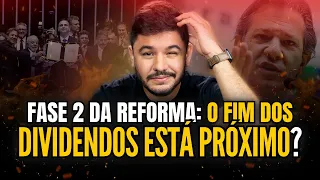 FASE 2 DA REFORMA: O FIM DOS DIVIDENDOS ESTÁ PRÓXIMO?